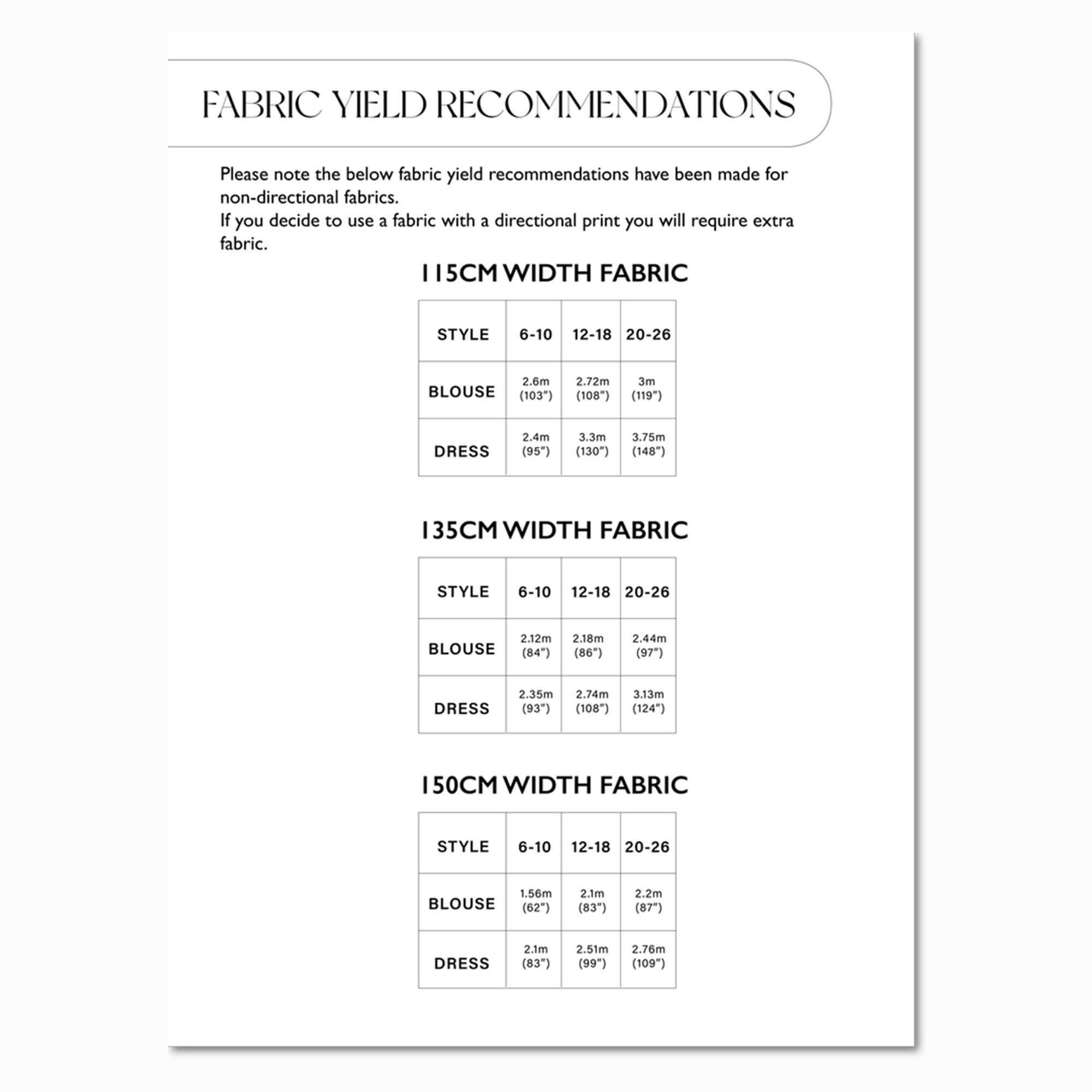 FABRIC YIELD RECOMMENDATIONS

Please note the below fabric yield recommendations have been made for non-directional fabrics.
If you decide to use a fabric with a directional print you will require extra fabric.

115CM WIDTH FABRIC

| STYLE | 6-10 | 12-18 | 20-26 |
|---|---|---|---|
| BLOUSE | 2.6m (103") | 2.72m (108") | 3m (119") |
| DRESS | 2.4m (95") | 3.3m (130") | 3.75m (148") |

135CM WIDTH FABRIC

| STYLE | 6-10 | 12-18 | 20-26 |
|---|---|---|---|
| BLOUSE | 2.12m (84") | 2.18m (86") | 2.44m (97") |
| DRESS | 2.35m (93") | 2.74m (108") | 3.13m (124") |

150CM WIDTH FABRIC

| STYLE | 6-10 | 12-18 | 20-26 |
|---|---|---|---|
| BLOUSE | 1.56m (62") | 2.1m (83") | 2.2m (87") |
| DRESS | 2.1m (83") | 2.51m (99") | 2.76m (109") |